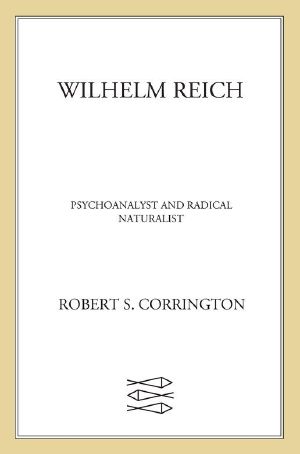 WILHELM REICH

PSYCHOANALYST AND RADICAL NATURALIST

ROBERT S. CORRINGTON